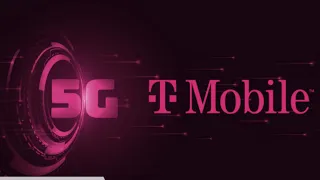 5G T Mobile